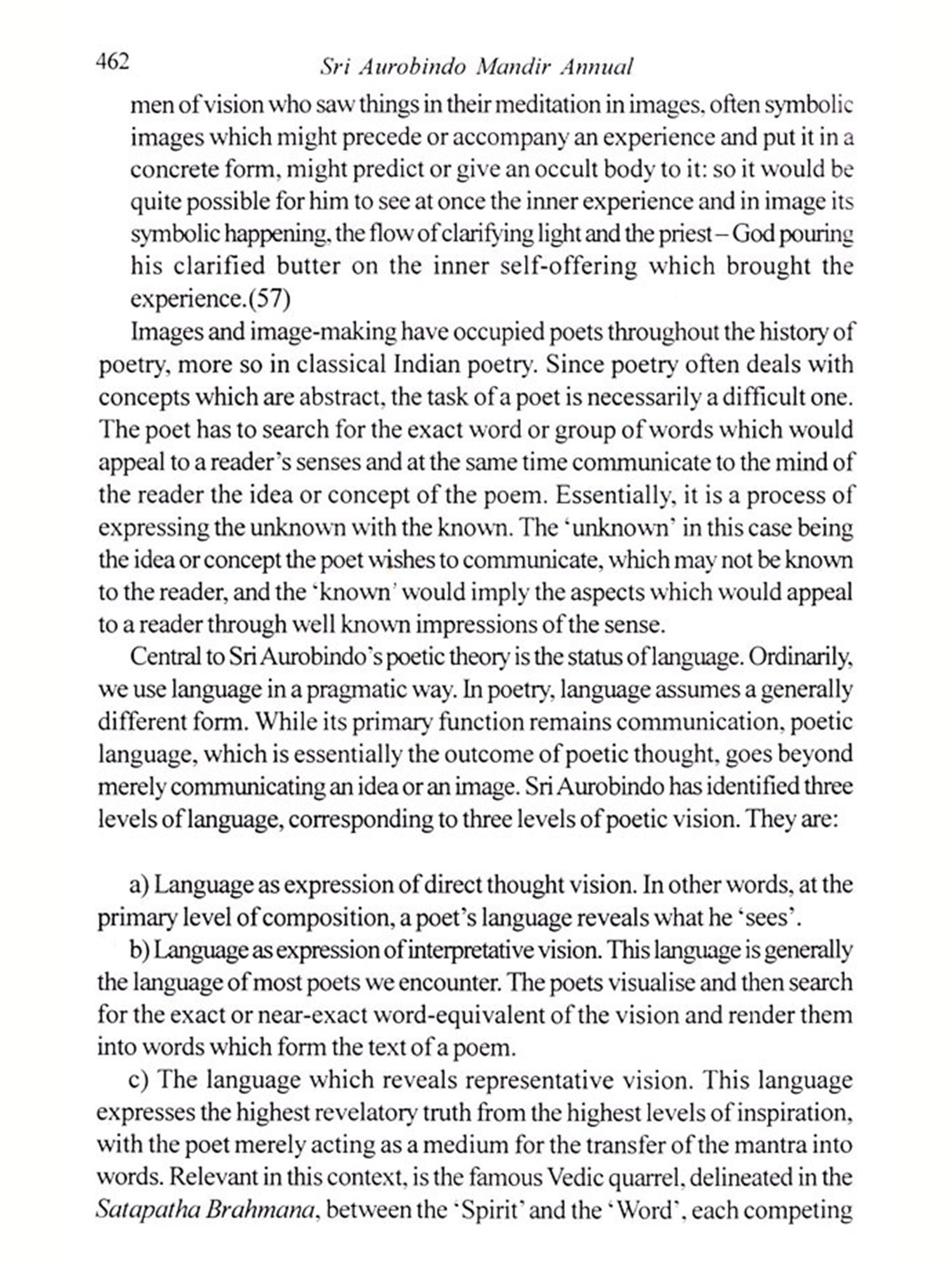 462 Sri Aurobindo Mandir Annual

men of vision who saw things in their meditation in images, often symbolic images which might precede or accompany an experience and put it in a concrete form, might predict or give an occult body to it: so it would be quite possible for him to see at once the inner experience and in image its symbolic happening, the flow of clarifying light and the priest – God pouring his clarified butter on the inner self-offering which brought the experience.(57)

Images and image-making have occupied poets throughout the history of poetry, more so in classical Indian poetry. Since poetry often deals with concepts which are abstract, the task of a poet is necessarily a difficult one. The poet has to search for the exact word or group of words which would appeal to a reader's senses and at the same time communicate to the mind of the reader the idea or concept of the poem. Essentially, it is a process of expressing the unknown with the known. The 'unknown' in this case being the idea or concept the poet wishes to communicate, which may not be known to the reader, and the 'known' would imply the aspects which would appeal to a reader through well known impressions of the sense.

Central to Sri Aurobindo's poetic theory is the status of language. Ordinarily, we use language in a pragmatic way. In poetry, language assumes a generally different form. While its primary function remains communication, poetic language, which is essentially the outcome of poetic thought, goes beyond merely communicating an idea or an image. Sri Aurobindo has identified three levels of language, corresponding to three levels of poetic vision. They are:

a) Language as expression of direct thought vision. In other words, at the primary level of composition, a poet's language reveals what he 'sees'.

b) Language as expression of interpretative vision. This language is generally the language of most poets we encounter. The poets visualise and then search for the exact or near-exact word-equivalent of the vision and render them into words which form the text of a poem.

c) The language which reveals representative vision. This language expresses the highest revelatory truth from the highest levels of inspiration, with the poet merely acting as a medium for the transfer of the mantra into words. Relevant in this context, is the famous Vedic quarrel, delineated in the Satapatha Brahmana, between the 'Spirit' and the 'Word', each competing